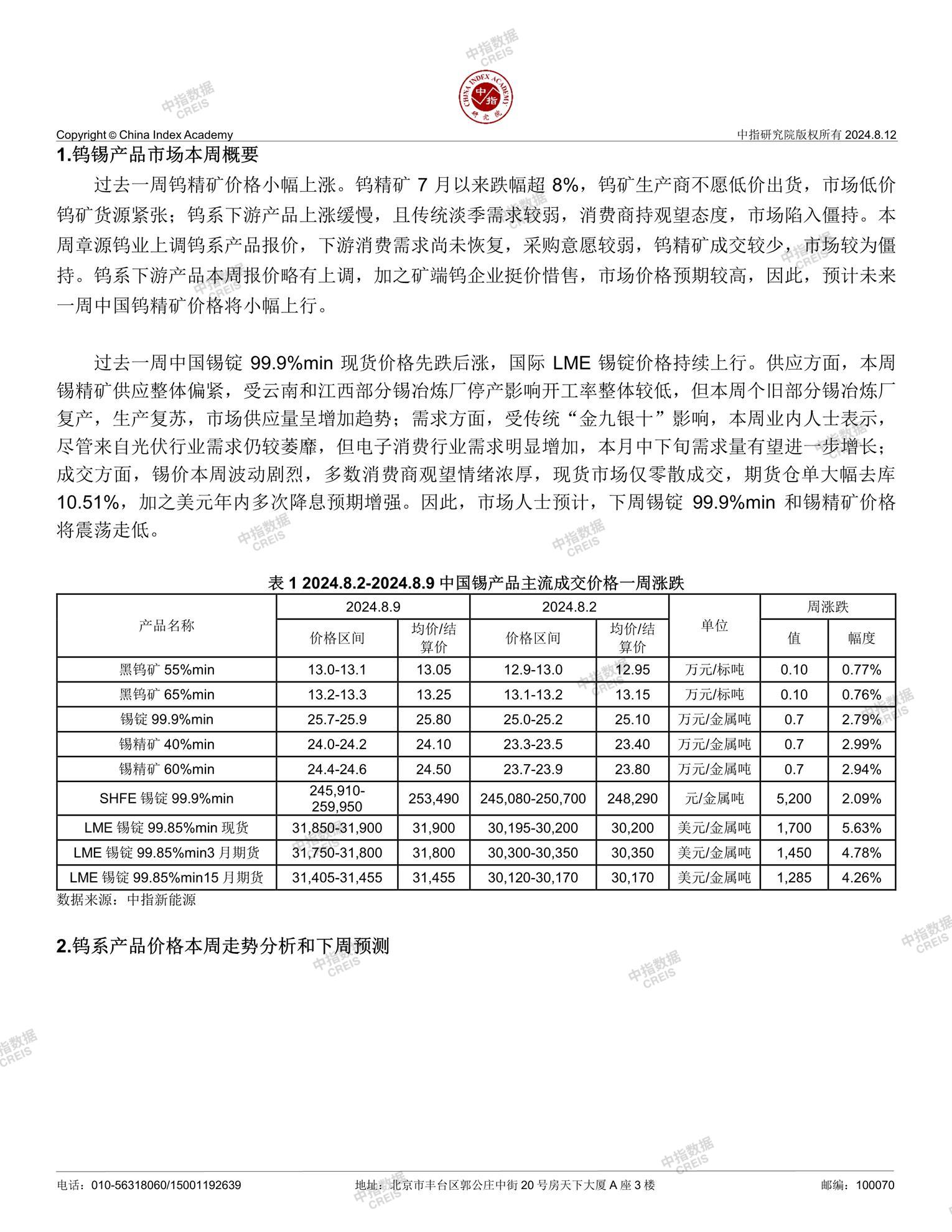 中指数据 CREIS

CHINA INDEX ACADEMY 中指 研究院

Copyright © China Index Academy　　中指研究院版权所有 2024.8.12

1.钨锡产品市场本周概要

过去一周钨精矿价格小幅上涨。钨精矿 7 月以来跌幅超 8%，钨矿生产商不愿低价出货，市场低价钨矿货源紧张；钨系下游产品上涨缓慢，且传统淡季需求较弱，消费商持观望态度，市场陷入僵持。本周章源钨业上调钨系产品报价，下游消费需求尚未恢复，采购意愿较弱，钨精矿成交较少，市场较为僵持。钨系下游产品本周报价略有上调，加之矿端钨企业挺价惜售，市场价格预期较高，因此，预计未来一周中国钨精矿价格将小幅上行。

过去一周中国锡锭 99.9%min 现货价格先跌后涨，国际 LME 锡锭价格持续上行。供应方面，本周锡精矿供应整体偏紧，受云南和江西部分锡冶炼厂停产影响开工率整体较低，但本周个旧部分锡冶炼厂复产，生产复苏，市场供应量呈增加趋势；需求方面，受传统“金九银十”影响，本周业内人士表示，尽管来自光伏行业需求仍较萎靡，但电子消费行业需求明显增加，本月中下旬需求量有望进一步增长；成交方面，锡价本周波动剧烈，多数消费商观望情绪浓厚，现货市场仅零散成交，期货仓单大幅去库 10.51%，加之美元年内多次降息预期增强。因此，市场人士预计，下周锡锭 99.9%min 和锡精矿价格将震荡走低。

表 1 2024.8.2-2024.8.9 中国锡产品主流成交价格一周涨跌

| 产品名称 | 2024.8.9 价格区间 | 2024.8.9 均价/结算价 | 2024.8.2 价格区间 | 2024.8.2 均价/结算价 | 单位 | 周涨跌 值 | 周涨跌 幅度 |
|---|---|---|---|---|---|---|---|
| 黑钨矿 55%min | 13.0-13.1 | 13.05 | 12.9-13.0 | 12.95 | 万元/标吨 | 0.10 | 0.77% |
| 黑钨矿 65%min | 13.2-13.3 | 13.25 | 13.1-13.2 | 13.15 | 万元/标吨 | 0.10 | 0.76% |
| 锡锭 99.9%min | 25.7-25.9 | 25.80 | 25.0-25.2 | 25.10 | 万元/金属吨 | 0.7 | 2.79% |
| 锡精矿 40%min | 24.0-24.2 | 24.10 | 23.3-23.5 | 23.40 | 万元/金属吨 | 0.7 | 2.99% |
| 锡精矿 60%min | 24.4-24.6 | 24.50 | 23.7-23.9 | 23.80 | 万元/金属吨 | 0.7 | 2.94% |
| SHFE 锡锭 99.9%min | 245,910-259,950 | 253,490 | 245,080-250,700 | 248,290 | 元/金属吨 | 5,200 | 2.09% |
| LME 锡锭 99.85%min 现货 | 31,850-31,900 | 31,900 | 30,195-30,200 | 30,200 | 美元/金属吨 | 1,700 | 5.63% |
| LME 锡锭 99.85%min3 月期货 | 31,750-31,800 | 31,800 | 30,300-30,350 | 30,350 | 美元/金属吨 | 1,450 | 4.78% |
| LME 锡锭 99.85%min15 月期货 | 31,405-31,455 | 31,455 | 30,120-30,170 | 30,170 | 美元/金属吨 | 1,285 | 4.26% |

数据来源：中指新能源

2.钨系产品价格本周走势分析和下周预测

电话：010-56318060/15001192639　　地址：北京市丰台区郭公庄中街 20 号房天下大厦 A 座 3 楼　　邮编：100070